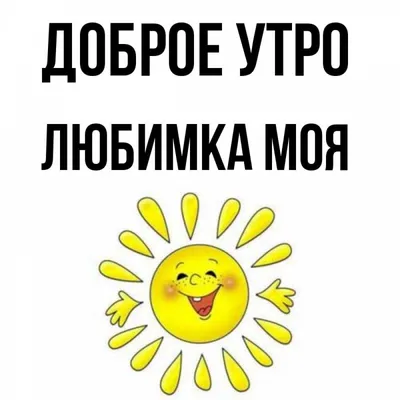 ДОБРОЕ УТРО
ЛЮБИМКА МОЯ